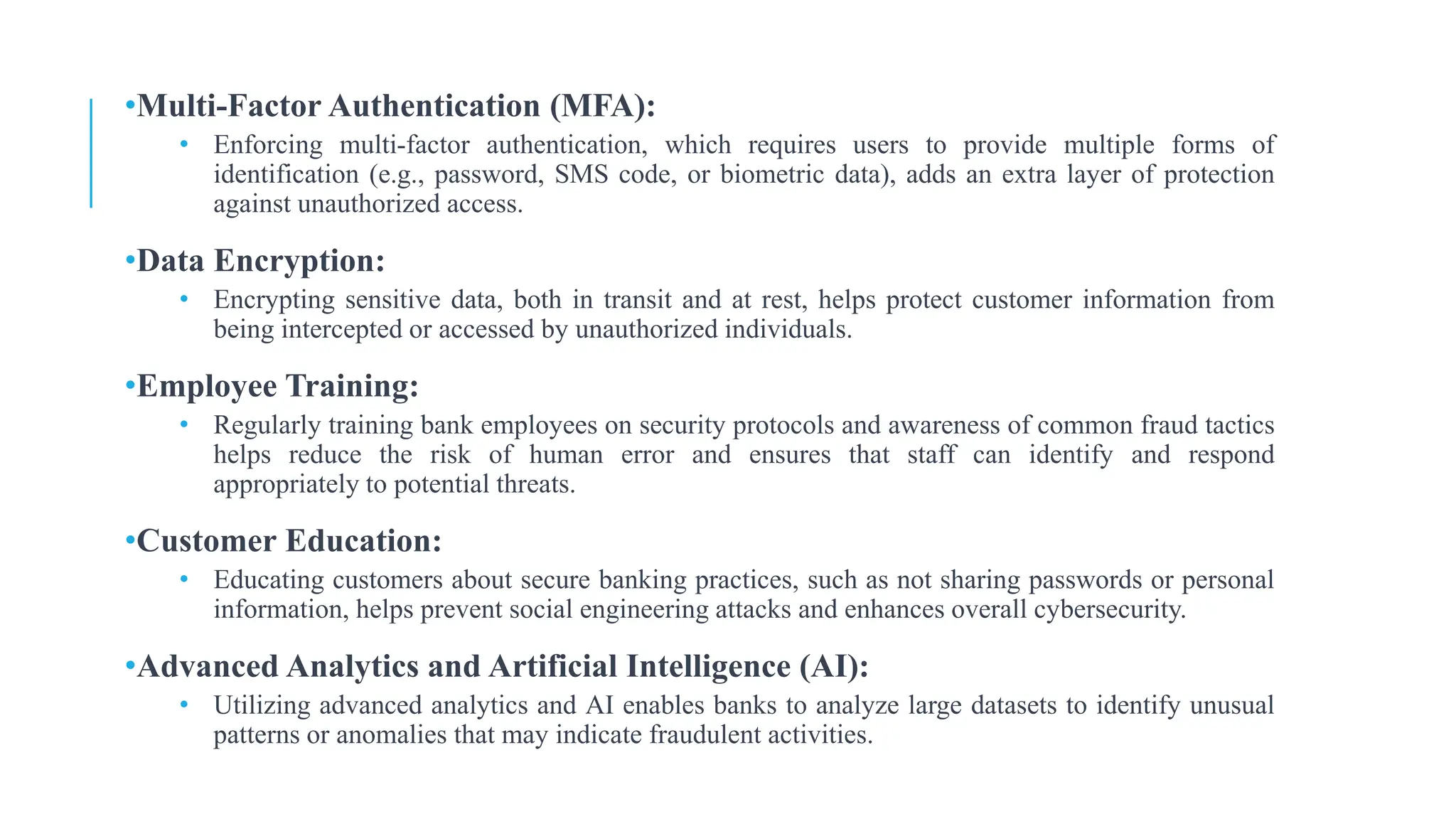 •Multi-Factor Authentication (MFA):

• Enforcing multi-factor authentication, which requires users to provide multiple forms of identification (e.g., password, SMS code, or biometric data), adds an extra layer of protection against unauthorized access.

•Data Encryption:

• Encrypting sensitive data, both in transit and at rest, helps protect customer information from being intercepted or accessed by unauthorized individuals.

•Employee Training:

• Regularly training bank employees on security protocols and awareness of common fraud tactics helps reduce the risk of human error and ensures that staff can identify and respond appropriately to potential threats.

•Customer Education:

• Educating customers about secure banking practices, such as not sharing passwords or personal information, helps prevent social engineering attacks and enhances overall cybersecurity.

•Advanced Analytics and Artificial Intelligence (AI):

• Utilizing advanced analytics and AI enables banks to analyze large datasets to identify unusual patterns or anomalies that may indicate fraudulent activities.